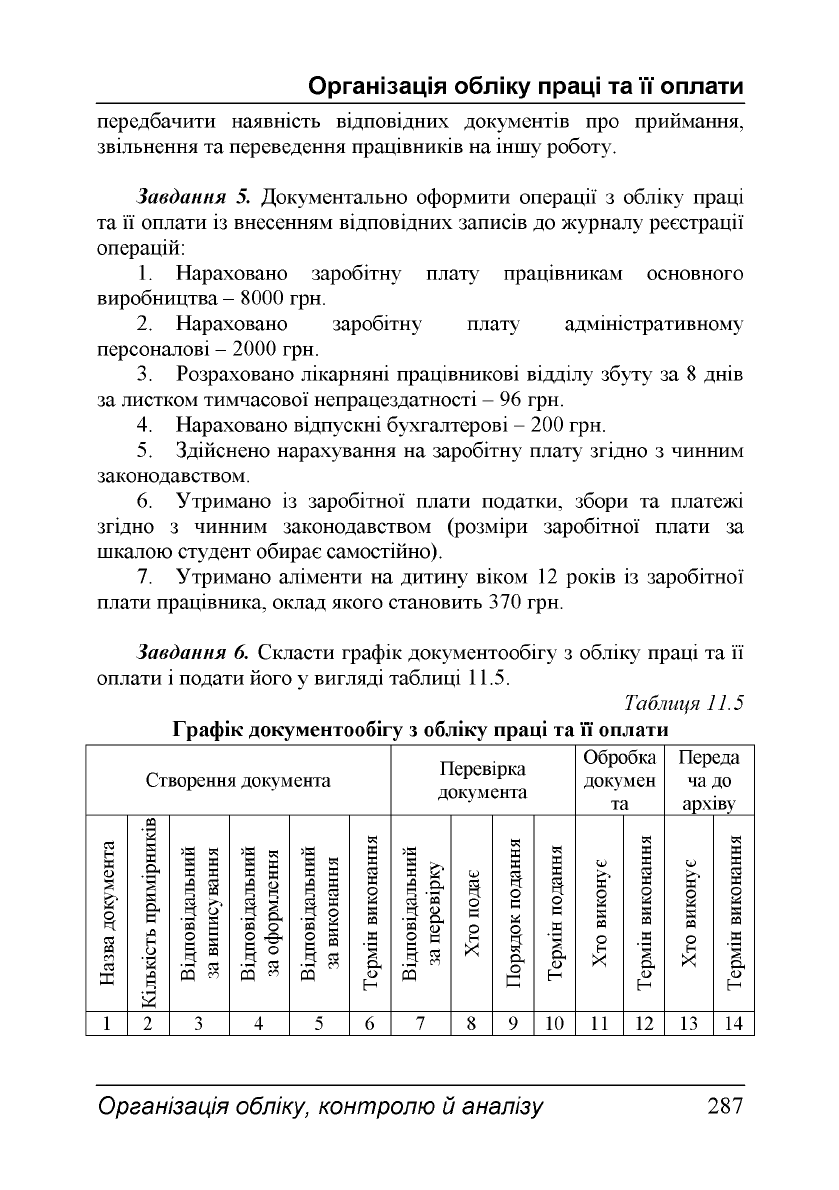 Організація обліку праці та її оплати

передбачити наявність відповідних документів про приймання, звільнення та переведення працівників на іншу роботу.

Завдання 5. Документально оформити операції з обліку праці та її оплати із внесенням відповідних записів до журналу реєстрації операцій:

1. Нараховано заробітну плату працівникам основного виробництва – 8000 грн.

2. Нараховано заробітну плату адміністративному персоналові – 2000 грн.

3. Розраховано лікарняні працівникові відділу збуту за 8 днів за листком тимчасової непрацездатності – 96 грн.

4. Нараховано відпускні бухгалтерові – 200 грн.

5. Здійснено нарахування на заробітну плату згідно з чинним законодавством.

6. Утримано із заробітної плати податки, збори та платежі згідно з чинним законодавством (розміри заробітної плати за шкалою студент обирає самостійно).

7. Утримано аліменти на дитину віком 12 років із заробітної плати працівника, оклад якого становить 370 грн.

Завдання 6. Скласти графік документообігу з обліку праці та її оплати і подати його у вигляді таблиці 11.5.

Таблиця 11.5

Графік документообігу з обліку праці та її оплати

| Створення документа | | | | | | Перевірка документа | | | | Обробка документа | | Передача до архіву | |
|---|---|---|---|---|---|---|---|---|---|---|---|---|---|
| Назва документа | Кількість примірників | Відповідальний за виписування | Відповідальний за оформлення | Відповідальний за виконання | Термін виконання | Відповідальний за перевірку | Хто подає | Порядок подання | Термін подання | Хто виконує | Термін виконання | Хто виконує | Термін виконання |
| 1 | 2 | 3 | 4 | 5 | 6 | 7 | 8 | 9 | 10 | 11 | 12 | 13 | 14 |

Організація обліку, контролю й аналізу 287